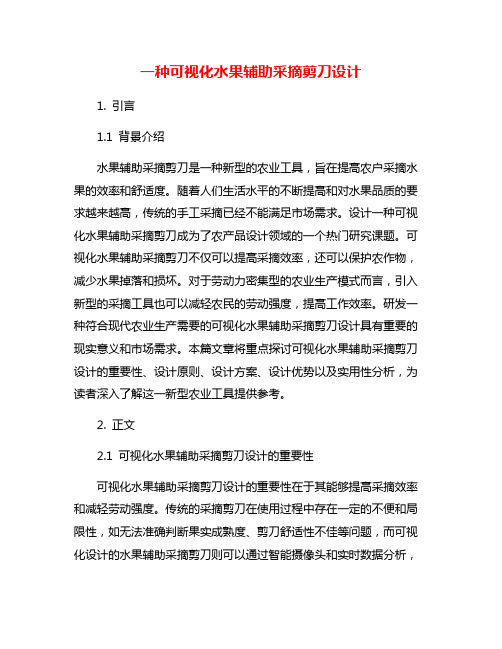 一种可视化水果辅助采摘剪刀设计

1. 引言

1.1 背景介绍

水果辅助采摘剪刀是一种新型的农业工具，旨在提高农户采摘水果的效率和舒适度。随着人们生活水平的不断提高和对水果品质的要求越来越高，传统的手工采摘已经不能满足市场需求。设计一种可视化水果辅助采摘剪刀成为了农产品设计领域的一个热门研究课题。可视化水果辅助采摘剪刀不仅可以提高采摘效率，还可以保护农作物，减少水果掉落和损坏。对于劳动力密集型的农业生产模式而言，引入新型的采摘工具也可以减轻农民的劳动强度，提高工作效率。研发一种符合现代农业生产需要的可视化水果辅助采摘剪刀设计具有重要的现实意义和市场需求。本篇文章将重点探讨可视化水果辅助采摘剪刀设计的重要性、设计原则、设计方案、设计优势以及实用性分析，为读者深入了解这一新型农业工具提供参考。

2. 正文

2.1 可视化水果辅助采摘剪刀设计的重要性

可视化水果辅助采摘剪刀设计的重要性在于其能够提高采摘效率和减轻劳动强度。传统的采摘剪刀在使用过程中存在一定的不便和局限性，如无法准确判断果实成熟度、剪刀舒适性不佳等问题，而可视化设计的水果辅助采摘剪刀则可以通过智能摄像头和实时数据分析，